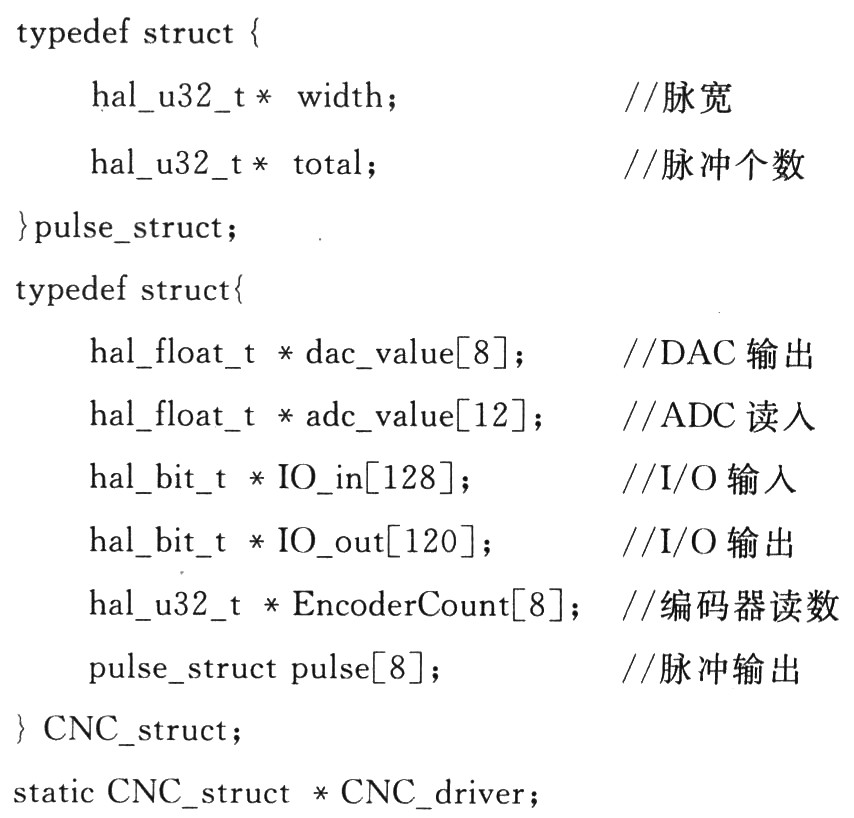 typedef struct {
    hal_u32_t * width;                //脉宽
    hal_u32_t * total;                //脉冲个数
}pulse_struct;
typedef struct{
    hal_float_t * dac_value[8];       //DAC 输出
    hal_float_t * adc_value[12];      //ADC 读入
    hal_bit_t * IO_in[128];           //I/O 输入
    hal_bit_t * IO_out[120];          //I/O 输出
    hal_u32_t * EncoderCount[8];      //编码器读数
    pulse_struct pulse[8];            //脉冲输出
} CNC_struct;
static CNC_struct * CNC_driver;